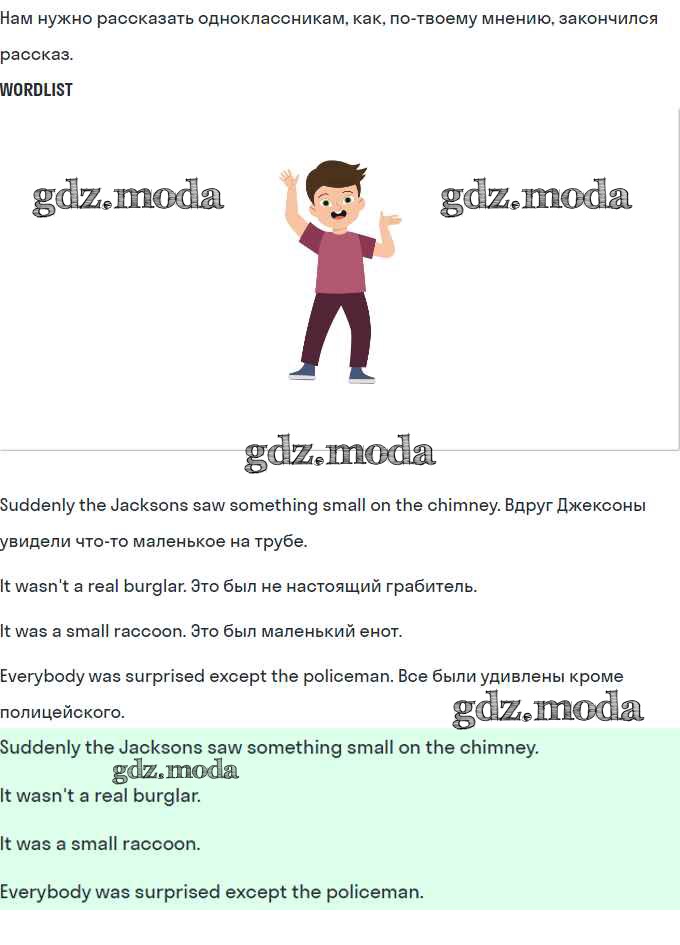 Нам нужно рассказать одноклассникам, как, по-твоему мнению, закончился рассказ.

WORDLIST

gdz.moda gdz.moda

gdz.moda

Suddenly the Jacksons saw something small on the chimney. Вдруг Джексоны увидели что-то маленькое на трубе.

It wasn't a real burglar. Это был не настоящий грабитель.

It was a small raccoon. Это был маленький енот.

Everybody was surprised except the policeman. Все были удивлены кроме полицейского.

gdz.moda

Suddenly the Jacksons saw something small on the chimney.

gdz.moda

It wasn't a real burglar.

It was a small raccoon.

Everybody was surprised except the policeman.